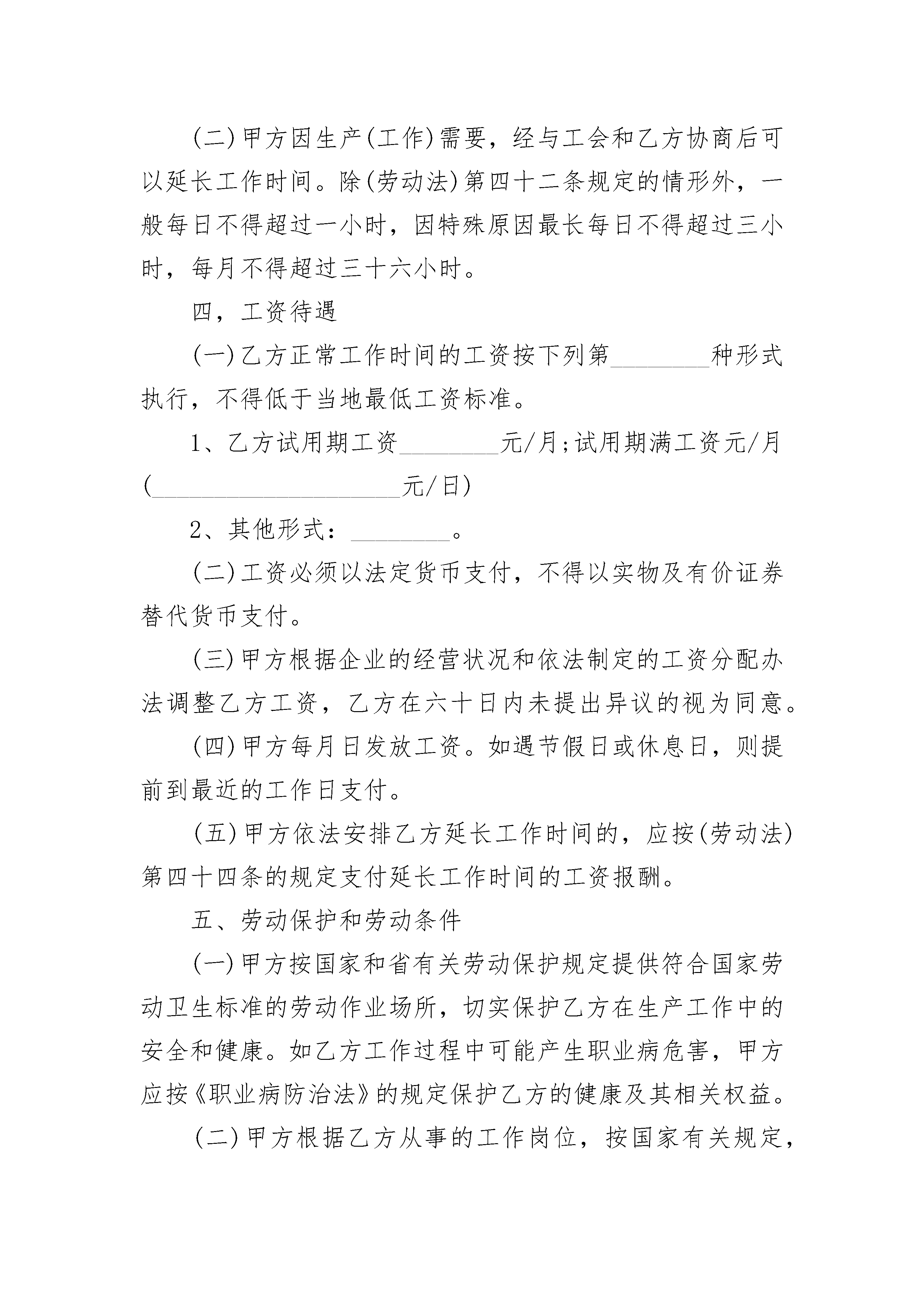 (二)甲方因生产(工作)需要，经与工会和乙方协商后可以延长工作时间。除(劳动法)第四十二条规定的情形外，一般每日不得超过一小时，因特殊原因最长每日不得超过三小时，每月不得超过三十六小时。

四，工资待遇

(一)乙方正常工作时间的工资按下列第________种形式执行，不得低于当地最低工资标准。

1、乙方试用期工资________元/月;试用期满工资元/月(____________________元/日)

2、其他形式：________。

(二)工资必须以法定货币支付，不得以实物及有价证券替代货币支付。

(三)甲方根据企业的经营状况和依法制定的工资分配办法调整乙方工资，乙方在六十日内未提出异议的视为同意。

(四)甲方每月日发放工资。如遇节假日或休息日，则提前到最近的工作日支付。

(五)甲方依法安排乙方延长工作时间的，应按(劳动法)第四十四条的规定支付延长工作时间的工资报酬。

五、劳动保护和劳动条件

(一)甲方按国家和省有关劳动保护规定提供符合国家劳动卫生标准的劳动作业场所，切实保护乙方在生产工作中的安全和健康。如乙方工作过程中可能产生职业病危害，甲方应按《职业病防治法》的规定保护乙方的健康及其相关权益。

(二)甲方根据乙方从事的工作岗位，按国家有关规定，